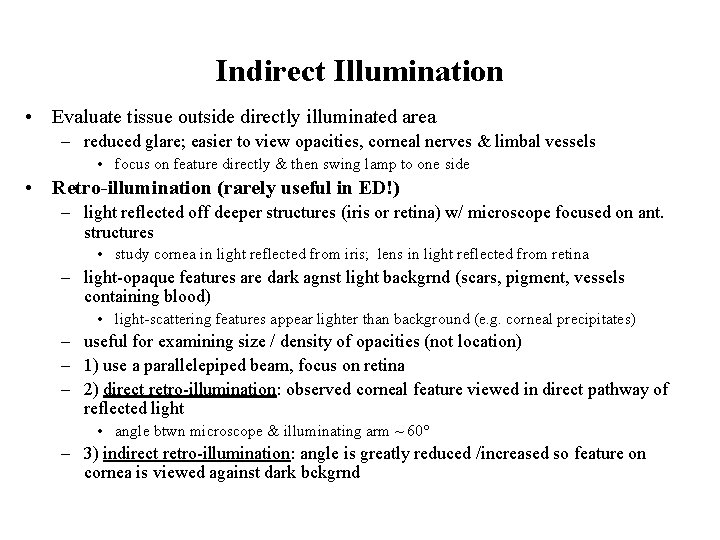 Indirect Illumination

• Evaluate tissue outside directly illuminated area
– reduced glare; easier to view opacities, corneal nerves & limbal vessels
• focus on feature directly & then swing lamp to one side

• Retro-illumination (rarely useful in ED!)
– light reflected off deeper structures (iris or retina) w/ microscope focused on ant. structures
• study cornea in light reflected from iris; lens in light reflected from retina
– light-opaque features are dark agnst light backgrnd (scars, pigment, vessels containing blood)
• light-scattering features appear lighter than background (e.g. corneal precipitates)
– useful for examining size / density of opacities (not location)
– 1) use a parallelepiped beam, focus on retina
– 2) direct retro-illumination: observed corneal feature viewed in direct pathway of reflected light
• angle btwn microscope & illuminating arm ~ 60°
– 3) indirect retro-illumination: angle is greatly reduced /increased so feature on cornea is viewed against dark bckgrnd